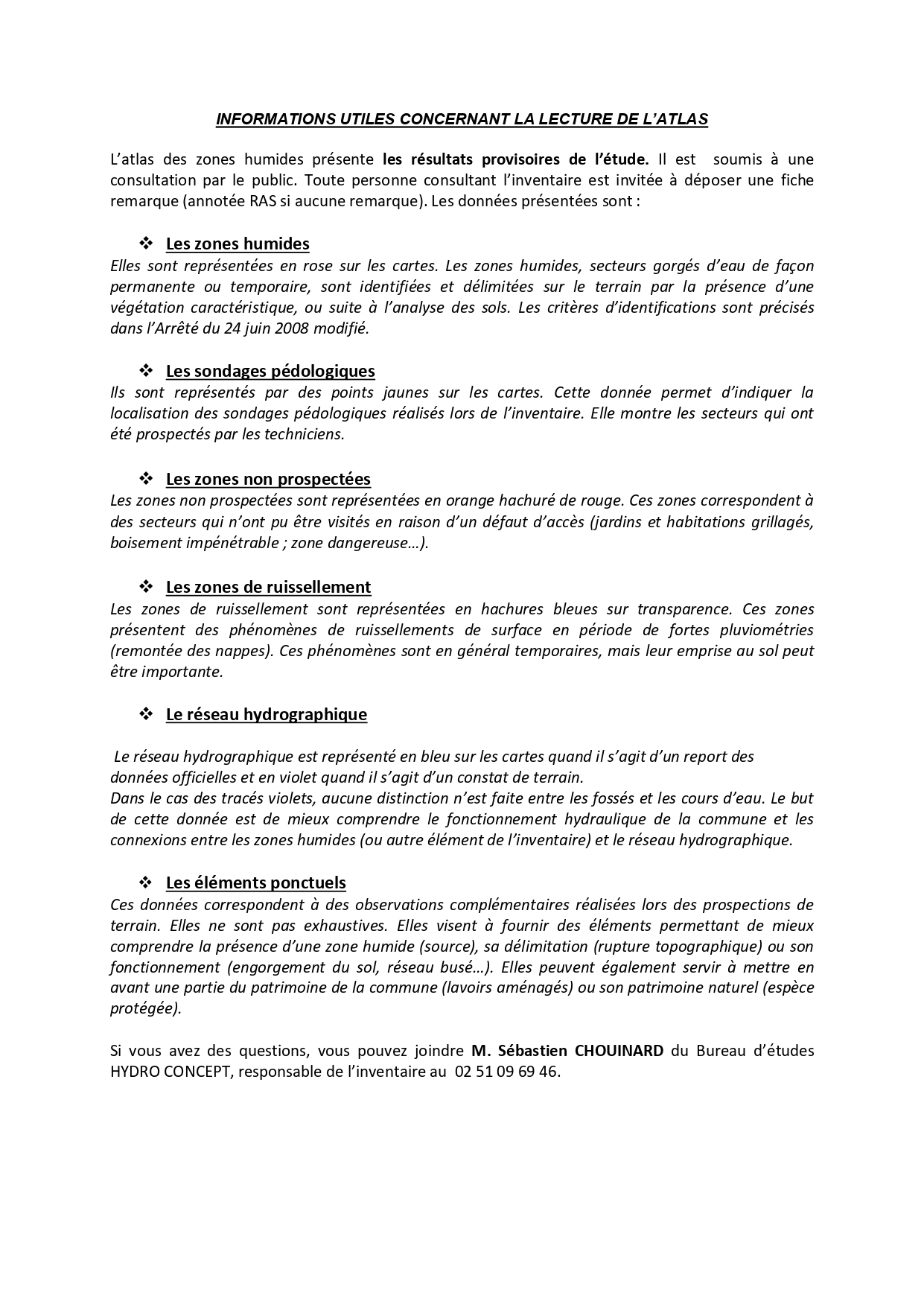 INFORMATIONS UTILES CONCERNANT LA LECTURE DE L'ATLAS

L'atlas des zones humides présente les résultats provisoires de l'étude. Il est soumis à une consultation par le public. Toute personne consultant l'inventaire est invitée à déposer une fiche remarque (annotée RAS si aucune remarque). Les données présentées sont :

❖ Les zones humides
Elles sont représentées en rose sur les cartes. Les zones humides, secteurs gorgés d'eau de façon permanente ou temporaire, sont identifiées et délimitées sur le terrain par la présence d'une végétation caractéristique, ou suite à l'analyse des sols. Les critères d'identifications sont précisés dans l'Arrêté du 24 juin 2008 modifié.

❖ Les sondages pédologiques
Ils sont représentés par des points jaunes sur les cartes. Cette donnée permet d'indiquer la localisation des sondages pédologiques réalisés lors de l'inventaire. Elle montre les secteurs qui ont été prospectés par les techniciens.

❖ Les zones non prospectées
Les zones non prospectées sont représentées en orange hachuré de rouge. Ces zones correspondent à des secteurs qui n'ont pu être visités en raison d'un défaut d'accès (jardins et habitations grillagés, boisement impénétrable ; zone dangereuse…).

❖ Les zones de ruissellement
Les zones de ruissellement sont représentées en hachures bleues sur transparence. Ces zones présentent des phénomènes de ruissellements de surface en période de fortes pluviométries (remontée des nappes). Ces phénomènes sont en général temporaires, mais leur emprise au sol peut être importante.

❖ Le réseau hydrographique

Le réseau hydrographique est représenté en bleu sur les cartes quand il s'agit d'un report des données officielles et en violet quand il s'agit d'un constat de terrain.
Dans le cas des tracés violets, aucune distinction n'est faite entre les fossés et les cours d'eau. Le but de cette donnée est de mieux comprendre le fonctionnement hydraulique de la commune et les connexions entre les zones humides (ou autre élément de l'inventaire) et le réseau hydrographique.

❖ Les éléments ponctuels
Ces données correspondent à des observations complémentaires réalisées lors des prospections de terrain. Elles ne sont pas exhaustives. Elles visent à fournir des éléments permettant de mieux comprendre la présence d'une zone humide (source), sa délimitation (rupture topographique) ou son fonctionnement (engorgement du sol, réseau busé…). Elles peuvent également servir à mettre en avant une partie du patrimoine de la commune (lavoirs aménagés) ou son patrimoine naturel (espèce protégée).

Si vous avez des questions, vous pouvez joindre M. Sébastien CHOUINARD du Bureau d'études HYDRO CONCEPT, responsable de l'inventaire au 02 51 09 69 46.